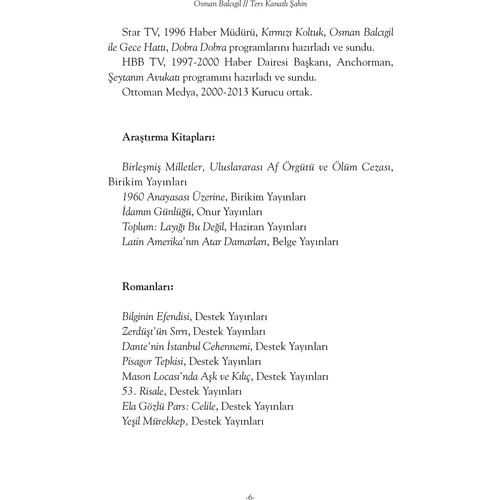 Osman Balcıgil // Ters Kanatlı Şahin

Star TV, 1996 Haber Müdürü, Kırmızı Koltuk, Osman Balcıgil ile Gece Hattı, Dobra Dobra programlarını hazırladı ve sundu.
HBB TV, 1997-2000 Haber Dairesi Başkanı, Anchorman, Şeytanın Avukatı programını hazırladı ve sundu.
Ottoman Medya, 2000-2013 Kurucu ortak.

Araştırma Kitapları:

Birleşmiş Milletler, Uluslararası Af Örgütü ve Ölüm Cezası, Birikim Yayınları
1960 Anayasası Üzerine, Birikim Yayınları
İdamın Günlüğü, Onur Yayınları
Toplum: Layığı Bu Değil, Haziran Yayınları
Latin Amerika'nın Atar Damarları, Belge Yayınları

Romanları:

Bilginin Efendisi, Destek Yayınları
Zerdüşt'ün Sırrı, Destek Yayınları
Dante'nin İstanbul Cehennemi, Destek Yayınları
Pisagor Tepkisi, Destek Yayınları
Mason Locası'nda Aşk ve Kılıç, Destek Yayınları
53. Risale, Destek Yayınları
Ela Gözlü Pars: Celile, Destek Yayınları
Yeşil Mürekkep, Destek Yayınları

-6-